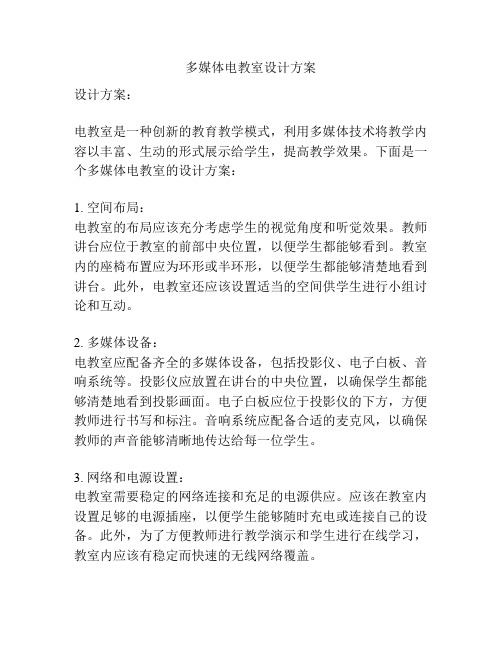 多媒体电教室设计方案

设计方案：

电教室是一种创新的教育教学模式，利用多媒体技术将教学内容以丰富、生动的形式展示给学生，提高教学效果。下面是一个多媒体电教室的设计方案：

1. 空间布局：
电教室的布局应该充分考虑学生的视觉角度和听觉效果。教师讲台应位于教室的前部中央位置，以便学生都能够看到。教室内的座椅布置应为环形或半环形，以便学生都能够清楚地看到讲台。此外，电教室还应该设置适当的空间供学生进行小组讨论和互动。

2. 多媒体设备：
电教室应配备齐全的多媒体设备，包括投影仪、电子白板、音响系统等。投影仪应放置在讲台的中央位置，以确保学生都能够清楚地看到投影画面。电子白板应位于投影仪的下方，方便教师进行书写和标注。音响系统应配备合适的麦克风，以确保教师的声音能够清晰地传达给每一位学生。

3. 网络和电源设置：
电教室需要稳定的网络连接和充足的电源供应。应该在教室内设置足够的电源插座，以便学生能够随时充电或连接自己的设备。此外，为了方便教师进行教学演示和学生进行在线学习，教室内应该有稳定而快速的无线网络覆盖。